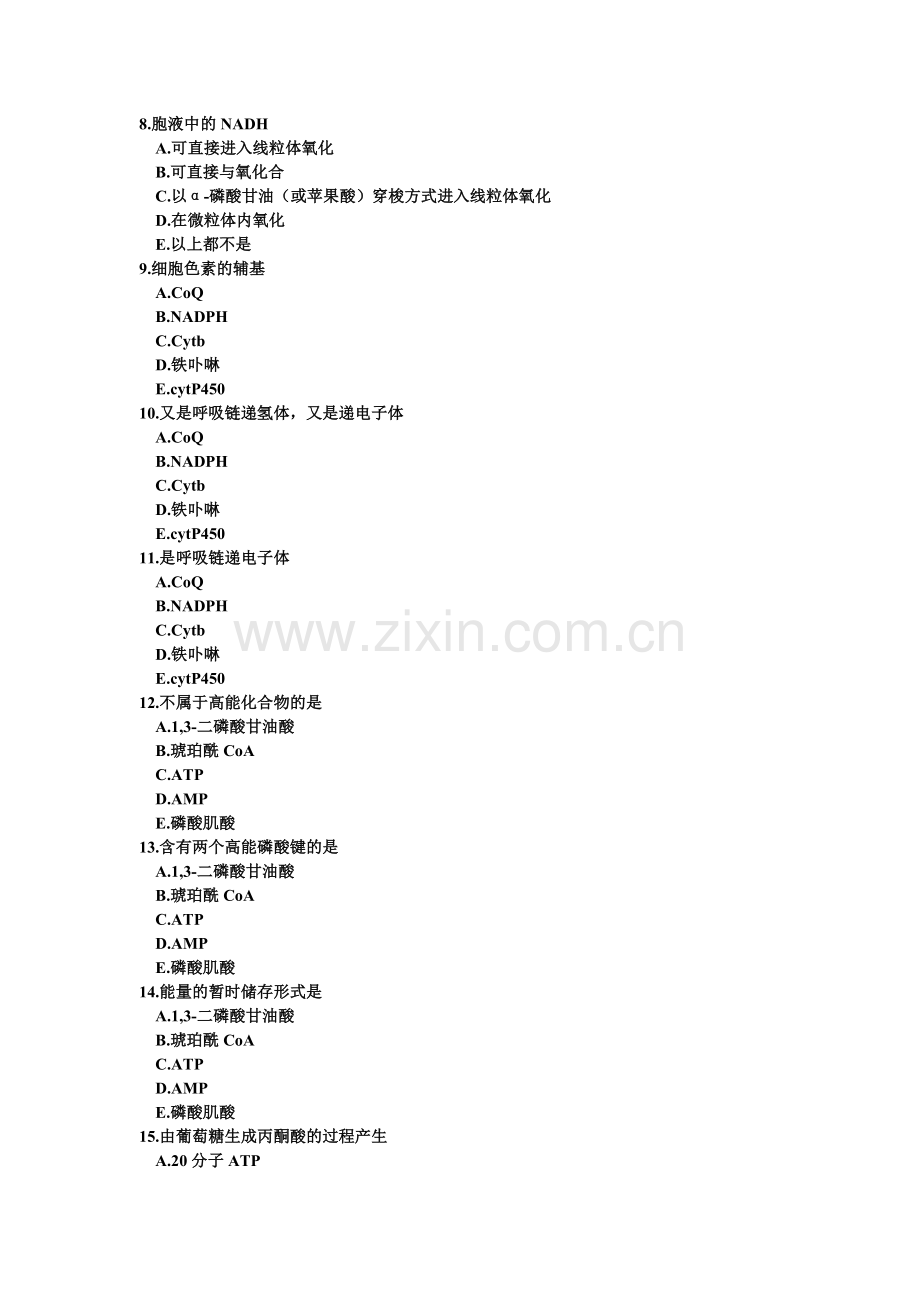 8.胞液中的NADH
A.可直接进入线粒体氧化
B.可直接与氧化合
C.以α-磷酸甘油（或苹果酸）穿梭方式进入线粒体氧化
D.在微粒体内氧化
E.以上都不是
9.细胞色素的辅基
A.CoQ
B.NADPH
C.Cytb
D.铁卟啉
E.cytP450
10.又是呼吸链递氢体，又是递电子体
A.CoQ
B.NADPH
C.Cytb
D.铁卟啉
E.cytP450
11.是呼吸链递电子体
A.CoQ
B.NADPH
C.Cytb
D.铁卟啉
E.cytP450
12.不属于高能化合物的是
A.1,3-二磷酸甘油酸
B.琥珀酰CoA
C.ATP
D.AMP
E.磷酸肌酸
13.含有两个高能磷酸键的是
A.1,3-二磷酸甘油酸
B.琥珀酰CoA
C.ATP
D.AMP
E.磷酸肌酸
14.能量的暂时储存形式是
A.1,3-二磷酸甘油酸
B.琥珀酰CoA
C.ATP
D.AMP
E.磷酸肌酸
15.由葡萄糖生成丙酮酸的过程产生
A.20分子ATP

www.zixin.com.cn